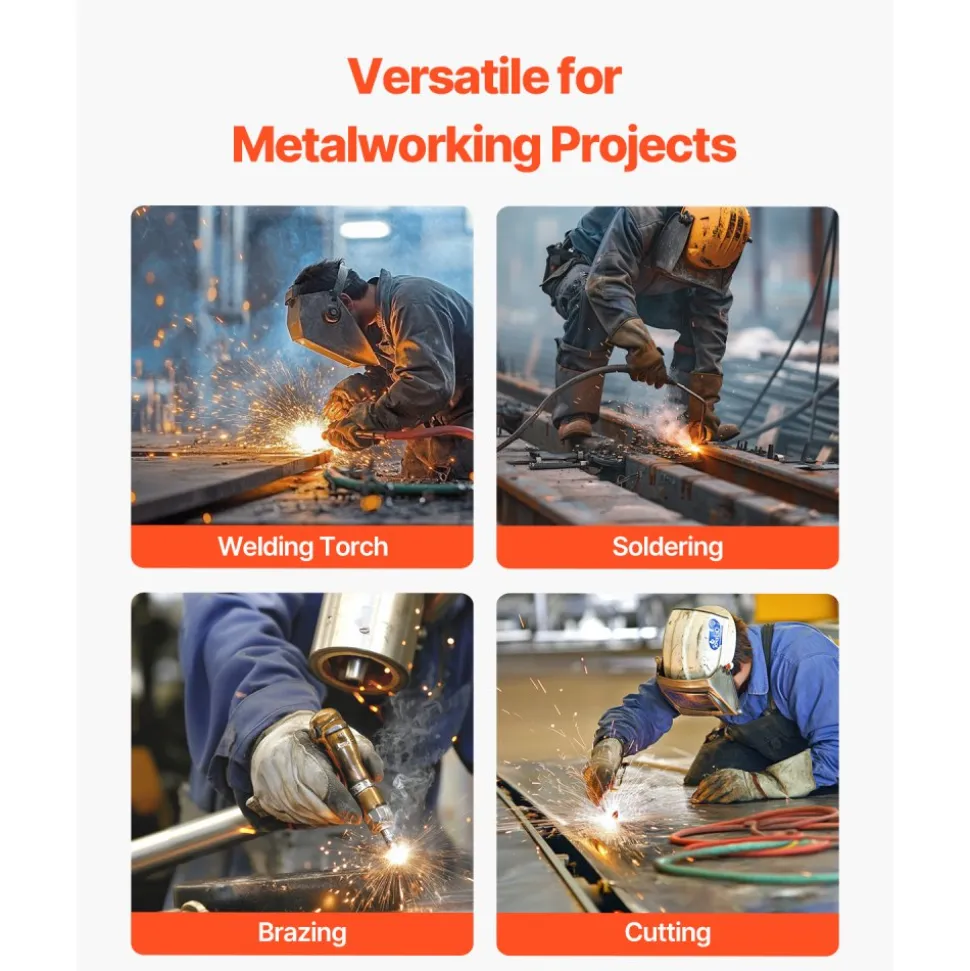 Versatile for
Metalworking Projects

Welding Torch

Soldering

Brazing

Cutting